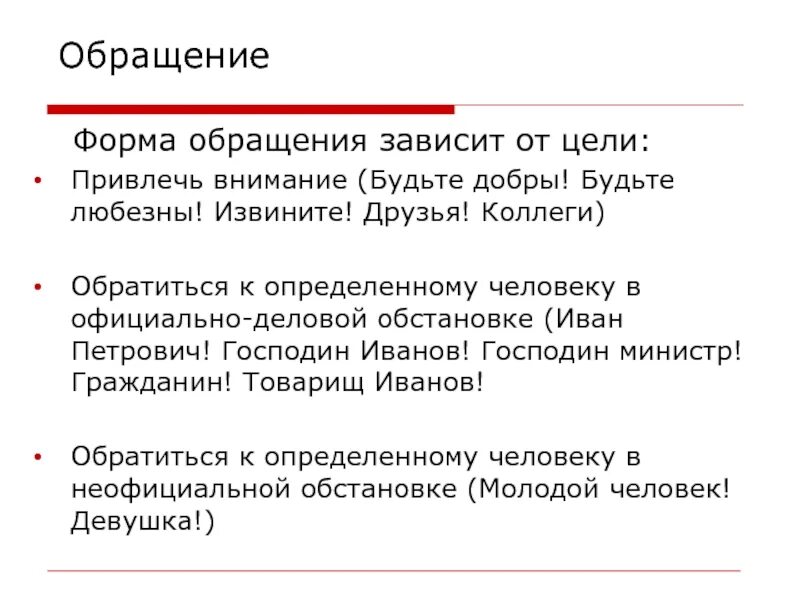 Обращение

Форма обращения зависит от цели:

• Привлечь внимание (Будьте добры! Будьте любезны! Извините! Друзья! Коллеги)

• Обратиться к определенному человеку в официально-деловой обстановке (Иван Петрович! Господин Иванов! Господин министр! Гражданин! Товарищ Иванов!

• Обратиться к определенному человеку в неофициальной обстановке (Молодой человек! Девушка!)